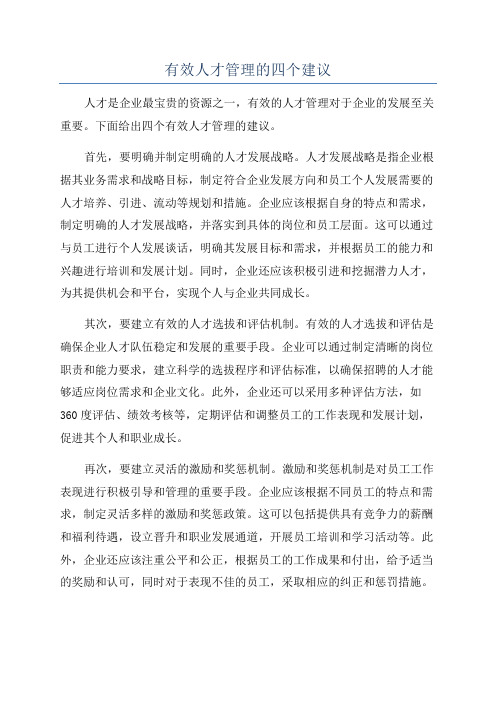 有效人才管理的四个建议

人才是企业最宝贵的资源之一，有效的人才管理对于企业的发展至关重要。下面给出四个有效人才管理的建议。

首先，要明确并制定明确的人才发展战略。人才发展战略是指企业根据其业务需求和战略目标，制定符合企业发展方向和员工个人发展需要的人才培养、引进、流动等规划和措施。企业应该根据自身的特点和需求，制定明确的人才发展战略，并落实到具体的岗位和员工层面。这可以通过与员工进行个人发展谈话，明确其发展目标和需求，并根据员工的能力和兴趣进行培训和发展计划。同时，企业还应该积极引进和挖掘潜力人才，为其提供机会和平台，实现个人与企业共同成长。

其次，要建立有效的人才选拔和评估机制。有效的人才选拔和评估是确保企业人才队伍稳定和发展的重要手段。企业可以通过制定清晰的岗位职责和能力要求，建立科学的选拔程序和评估标准，以确保招聘的人才能够适应岗位需求和企业文化。此外，企业还可以采用多种评估方法，如360度评估、绩效考核等，定期评估和调整员工的工作表现和发展计划，促进其个人和职业成长。

再次，要建立灵活的激励和奖惩机制。激励和奖惩机制是对员工工作表现进行积极引导和管理的重要手段。企业应该根据不同员工的特点和需求，制定灵活多样的激励和奖惩政策。这可以包括提供具有竞争力的薪酬和福利待遇，设立晋升和职业发展通道，开展员工培训和学习活动等。此外，企业还应该注重公平和公正，根据员工的工作成果和付出，给予适当的奖励和认可，同时对于表现不佳的员工，采取相应的纠正和惩罚措施。